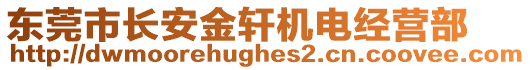 东莞市长安金轩机电经营部
http://dwmoorehughes2.cn.coovee.com